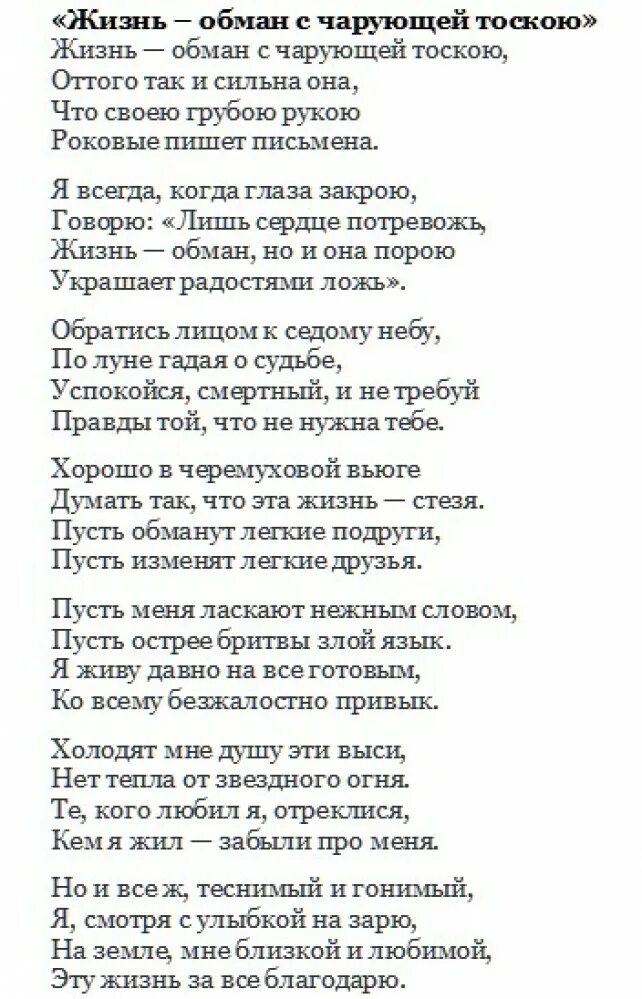 «Жизнь – обман с чарующей тоскою»
Жизнь — обман с чарующей тоскою,
Оттого так и сильна она,
Что своею грубою рукою
Роковые пишет письмена.

Я всегда, когда глаза закрою,
Говорю: «Лишь сердце потревожь,
Жизнь — обман, но и она порою
Украшает радостями ложь».

Обратись лицом к седому небу,
По луне гадая о судьбе,
Успокойся, смертный, и не требуй
Правды той, что не нужна тебе.

Хорошо в черемуховой вьюге
Думать так, что эта жизнь — стезя.
Пусть обманут легкие подруги,
Пусть изменят легкие друзья.

Пусть меня ласкают нежным словом,
Пусть острее бритвы злой язык.
Я живу давно на все готовым,
Ко всему безжалостно привык.

Холодят мне душу эти выси,
Нет тепла от звездного огня.
Те, кого любил я, отреклися,
Кем я жил — забыли про меня.

Но и все ж, теснимый и гонимый,
Я, смотря с улыбкой на зарю,
На земле, мне близкой и любимой,
Эту жизнь за все благодарю.